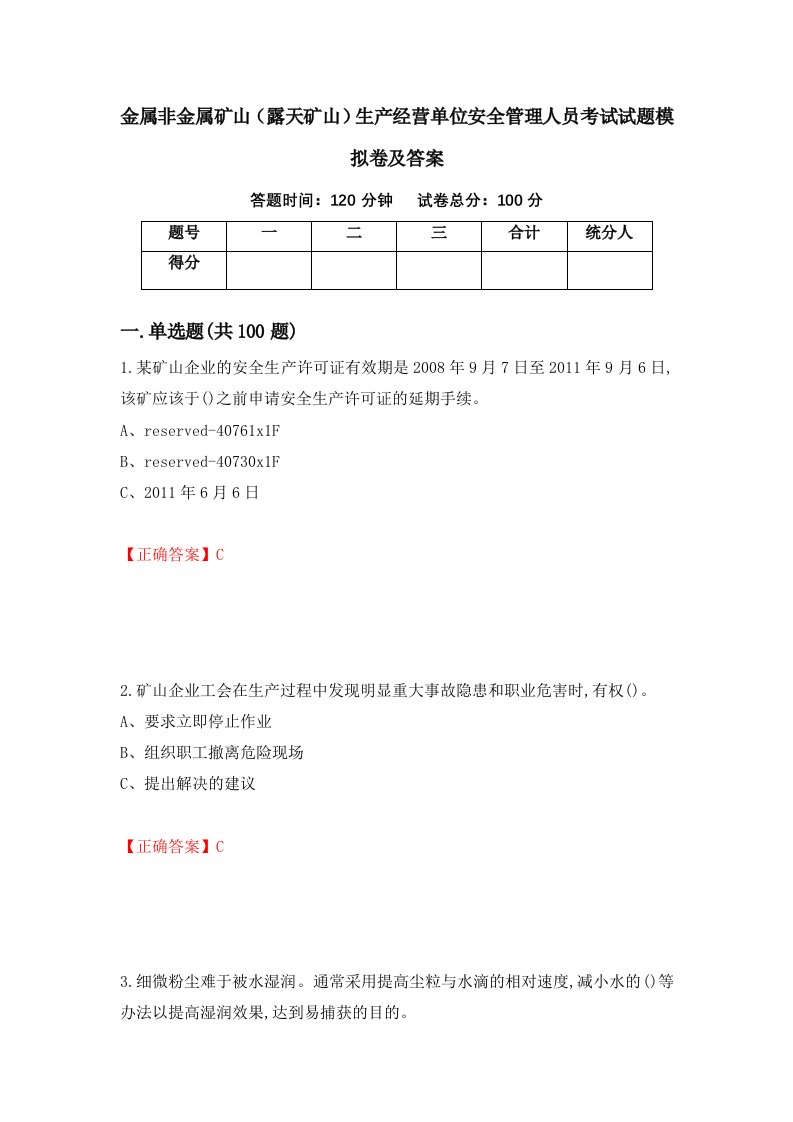 金属非金属矿山（露天矿山）生产经营单位安全管理人员考试试题模拟卷及答案

答题时间：120 分钟　试卷总分：100 分

| 题号 | 一 | 二 | 三 | 合计 | 统分人 |
|---|---|---|---|---|---|
| 得分 | | | | | |

一.单选题(共 100 题)

1.某矿山企业的安全生产许可证有效期是 2008 年 9 月 7 日至 2011 年 9 月 6 日,该矿应该于()之前申请安全生产许可证的延期手续。

A、reserved-40761x1F

B、reserved-40730x1F

C、2011 年 6 月 6 日

【正确答案】C

2.矿山企业工会在生产过程中发现明显重大事故隐患和职业危害时,有权()。

A、要求立即停止作业

B、组织职工撤离危险现场

C、提出解决的建议

【正确答案】C

3.细微粉尘难于被水湿润。通常采用提高尘粒与水滴的相对速度,减小水的()等办法以提高湿润效果,达到易捕获的目的。